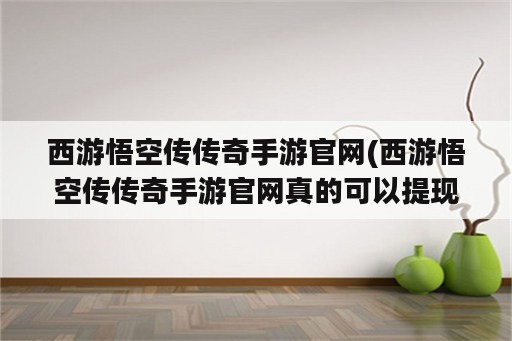 西游悟空传传奇手游官网(西游悟空传传奇手游官网真的可以提现